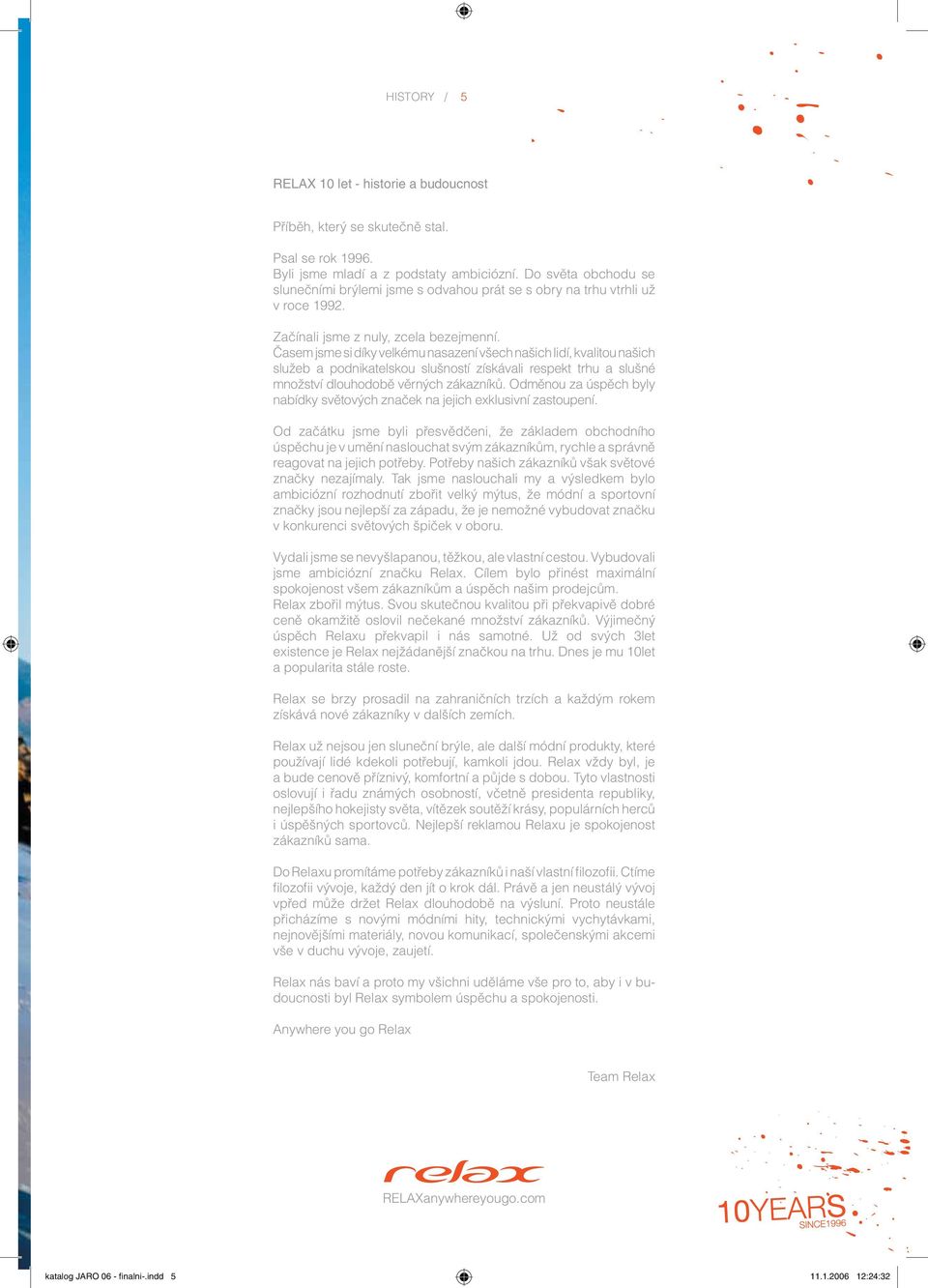 HISTORY / 5

RELAX 10 let - historie a budoucnost

Příběh, který se skutečně stal.

Psal se rok 1996.
Byli jsme mladí a z podstaty ambiciózní. Do světa obchodu se slunečními brýlemi jsme s odvahou prát se s obry na trhu vtrhli už v roce 1992.

Začínali jsme z nuly, zcela bezejmenní.
Časem jsme si díky velkému nasazení všech našich lidí, kvalitou našich služeb a podnikatelskou slušností získávali respekt trhu a slušné množství dlouhodobě věrných zákazníků. Odměnou za úspěch byly nabídky světových značek na jejich exklusivní zastoupení.

Od začátku jsme byli přesvědčeni, že základem obchodního úspěchu je v umění naslouchat svým zákazníkům, rychle a správně reagovat na jejich potřeby. Potřeby našich zákazníků však světové značky nezajímaly. Tak jsme naslouchali my a výsledkem bylo ambiciózní rozhodnutí zbořit velký mýtus, že módní a sportovní značky jsou nejlepší za západu, že je nemožné vybudovat značku v konkurenci světových špiček v oboru.

Vydali jsme se nevyšlapanou, těžkou, ale vlastní cestou. Vybudovali jsme ambiciózní značku Relax. Cílem bylo přinést maximální spokojenost všem zákazníkům a úspěch našim prodejcům.
Relax zbořil mýtus. Svou skutečnou kvalitou při překvapivě dobré ceně okamžitě oslovil nečekané množství zákazníků. Výjimečný úspěch Relaxu překvapil i nás samotné. Už od svých 3let existence je Relax nejžádanější značkou na trhu. Dnes je mu 10let a popularita stále roste.

Relax se brzy prosadil na zahraničních trzích a každým rokem získává nové zákazníky v dalších zemích.

Relax už nejsou jen sluneční brýle, ale další módní produkty, které používají lidé kdekoli potřebují, kamkoli jdou. Relax vždy byl, je a bude cenově příznivý, komfortní a půjde s dobou. Tyto vlastnosti oslovují i řadu známých osobností, včetně presidenta republiky, nejlepšího hokejisty světa, vítězek soutěží krásy, populárních herců i úspěšných sportovců. Nejlepší reklamou Relaxu je spokojenost zákazníků sama.

Do Relaxu promítáme potřeby zákazníků i naší vlastní filozofii. Ctíme filozofii vývoje, každý den jít o krok dál. Právě a jen neustálý vývoj vpřed může držet Relax dlouhodobě na výsluní. Proto neustále přicházíme s novými módními hity, technickými vychytávkami, nejnovějšími materiály, novou komunikací, společenskými akcemi vše v duchu vývoje, zaujetí.

Relax nás baví a proto my všichni uděláme vše pro to, aby i v budoucnosti byl Relax symbolem úspěchu a spokojenosti.

Anywhere you go Relax

Team Relax

relax
RELAXanywhereyougo.com

10YEARS SINCE1996

katalog JARO 06 - finalni-.indd 5

11.1.2006 12:24:32